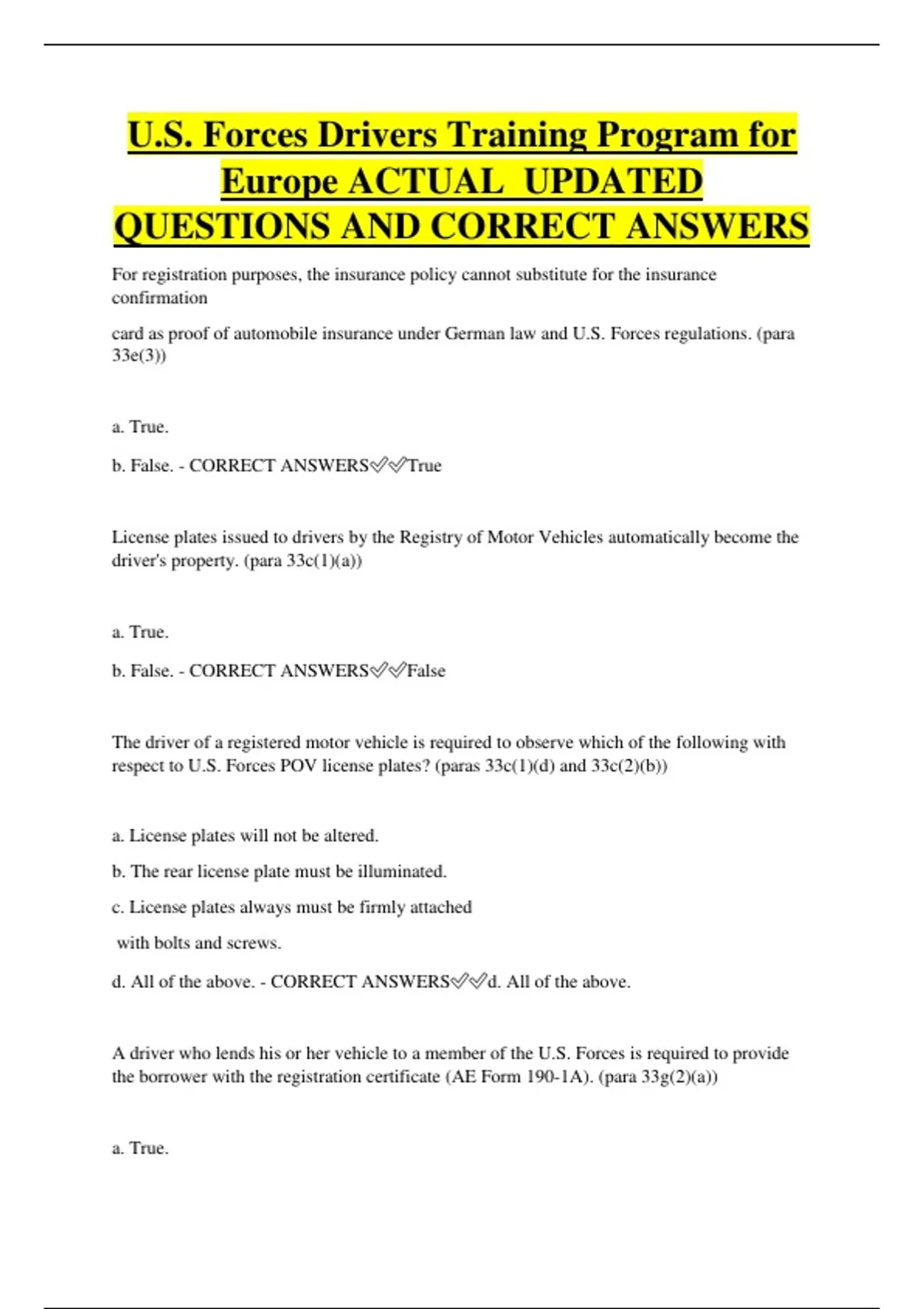 U.S. Forces Drivers Training Program for Europe ACTUAL UPDATED QUESTIONS AND CORRECT ANSWERS

For registration purposes, the insurance policy cannot substitute for the insurance confirmation

card as proof of automobile insurance under German law and U.S. Forces regulations. (para 33e(3))

a. True.

b. False. - CORRECT ANSWERS✅✅True

License plates issued to drivers by the Registry of Motor Vehicles automatically become the driver's property. (para 33c(1)(a))

a. True.

b. False. - CORRECT ANSWERS✅✅False

The driver of a registered motor vehicle is required to observe which of the following with respect to U.S. Forces POV license plates? (paras 33c(1)(d) and 33c(2)(b))

a. License plates will not be altered.

b. The rear license plate must be illuminated.

c. License plates always must be firmly attached

with bolts and screws.

d. All of the above. - CORRECT ANSWERS✅✅d. All of the above.

A driver who lends his or her vehicle to a member of the U.S. Forces is required to provide the borrower with the registration certificate (AE Form 190-1A). (para 33g(2)(a))

a. True.